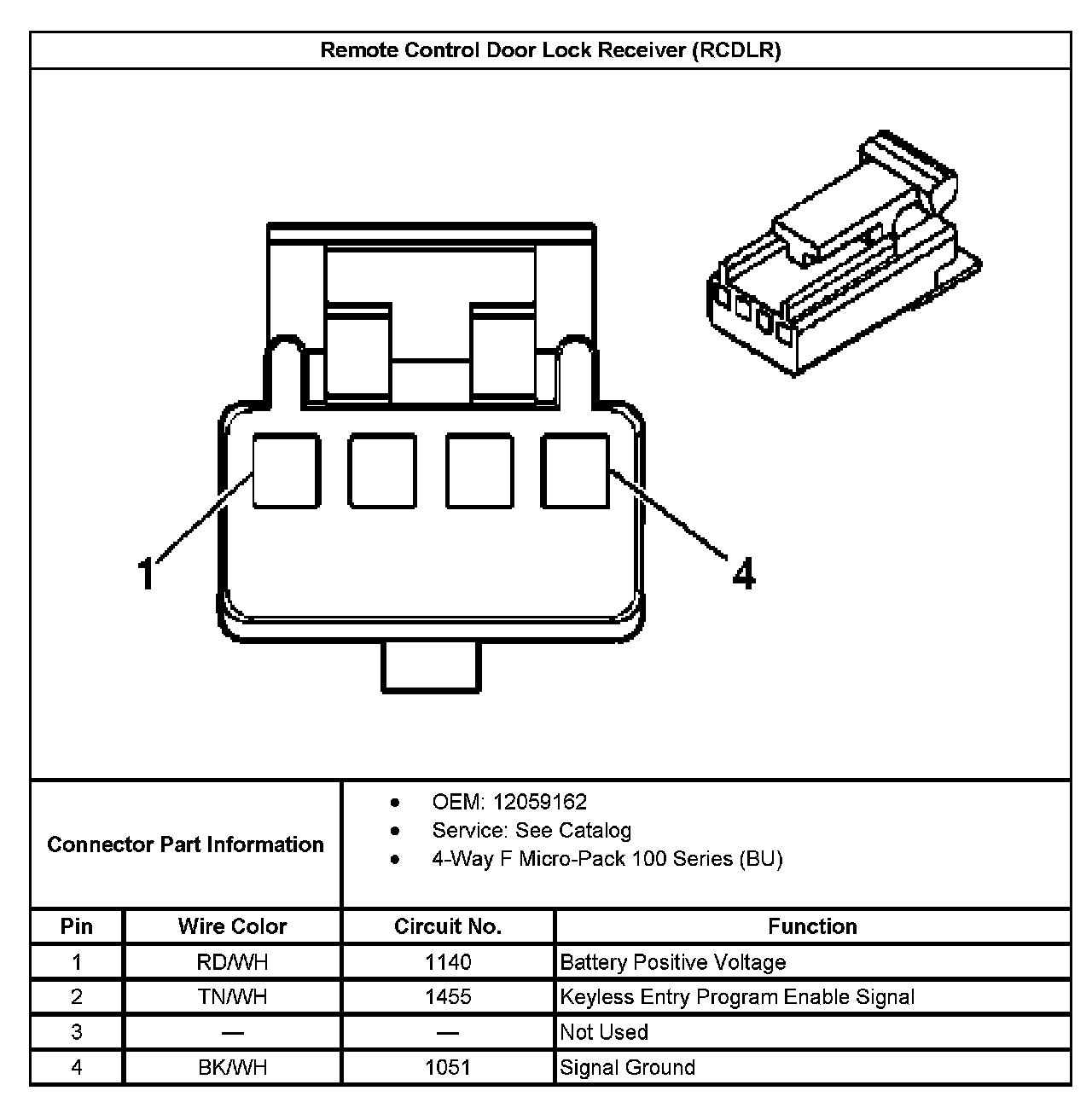 Remote Control Door Lock Receiver (RCDLR)

1

4

Connector Part Information

- OEM: 12059162
- Service: See Catalog
- 4-Way F Micro-Pack 100 Series (BU)

| Pin | Wire Color | Circuit No. | Function |
|---|---|---|---|
| 1 | RD/WH | 1140 | Battery Positive Voltage |
| 2 | TN/WH | 1455 | Keyless Entry Program Enable Signal |
| 3 | — | — | Not Used |
| 4 | BK/WH | 1051 | Signal Ground |